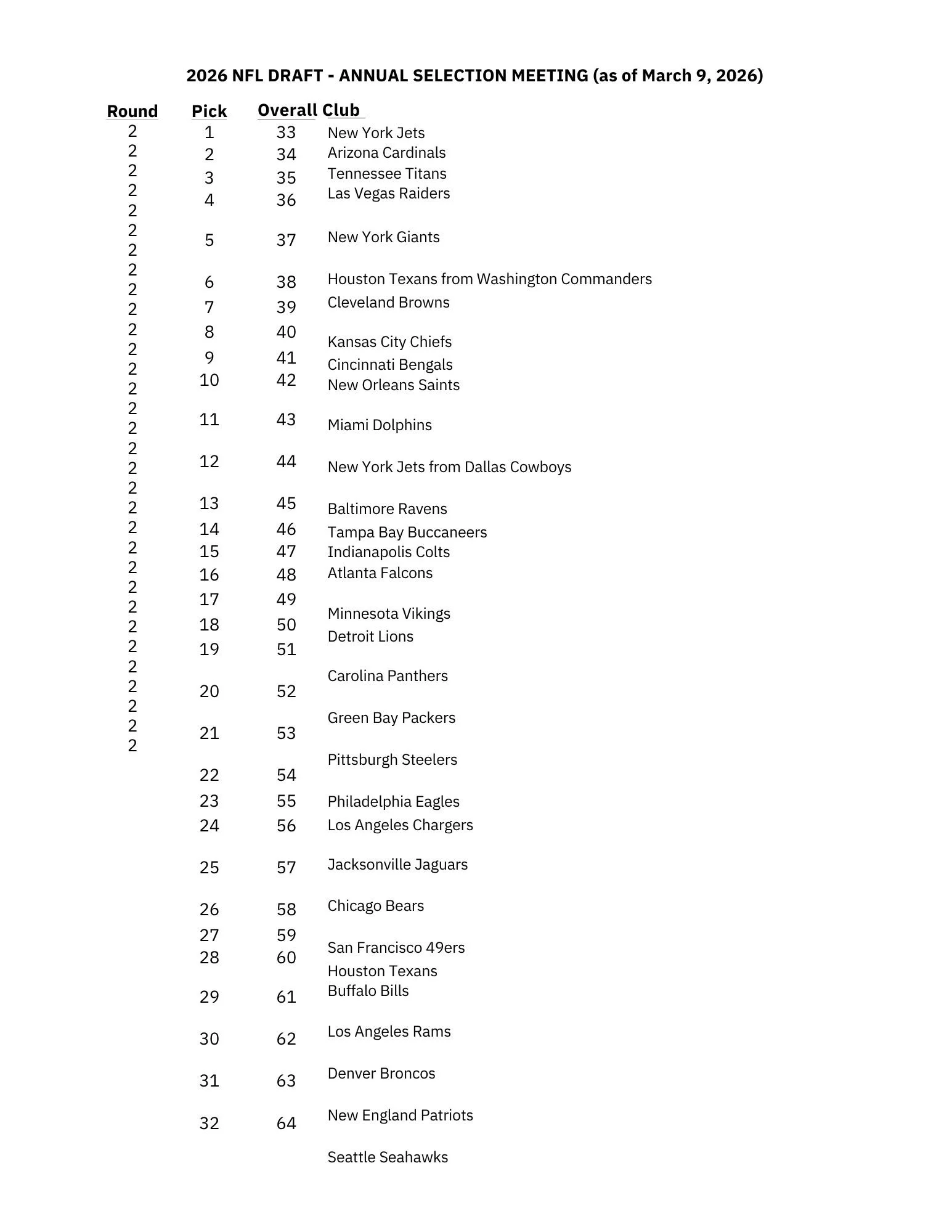 2026 NFL DRAFT - ANNUAL SELECTION MEETING (as of March 9, 2026)

| Round | Pick | Overall | Club |
|---|---|---|---|
| 2 | 1 | 33 | New York Jets |
| 2 | 2 | 34 | Arizona Cardinals |
| 2 | 3 | 35 | Tennessee Titans |
| 2 | 4 | 36 | Las Vegas Raiders |
| 2 | 5 | 37 | New York Giants |
| 2 | 6 | 38 | Houston Texans from Washington Commanders |
| 2 | 7 | 39 | Cleveland Browns |
| 2 | 8 | 40 | Kansas City Chiefs |
| 2 | 9 | 41 | Cincinnati Bengals |
| 2 | 10 | 42 | New Orleans Saints |
| 2 | 11 | 43 | Miami Dolphins |
| 2 | 12 | 44 | New York Jets from Dallas Cowboys |
| 2 | 13 | 45 | Baltimore Ravens |
| 2 | 14 | 46 | Tampa Bay Buccaneers |
| 2 | 15 | 47 | Indianapolis Colts |
| 2 | 16 | 48 | Atlanta Falcons |
| 2 | 17 | 49 | Minnesota Vikings |
| 2 | 18 | 50 | Detroit Lions |
| 2 | 19 | 51 | Carolina Panthers |
| 2 | 20 | 52 | Green Bay Packers |
| 2 | 21 | 53 | Pittsburgh Steelers |
| 2 | 22 | 54 | Philadelphia Eagles |
| 2 | 23 | 55 | Los Angeles Chargers |
| 2 | 24 | 56 | Jacksonville Jaguars |
| 2 | 25 | 57 | Chicago Bears |
| 2 | 26 | 58 | San Francisco 49ers |
| 2 | 27 | 59 | Houston Texans |
| 2 | 28 | 60 | Buffalo Bills |
| 2 | 29 | 61 | Los Angeles Rams |
| 2 | 30 | 62 | Denver Broncos |
| 2 | 31 | 63 | New England Patriots |
| 2 | 32 | 64 | Seattle Seahawks |